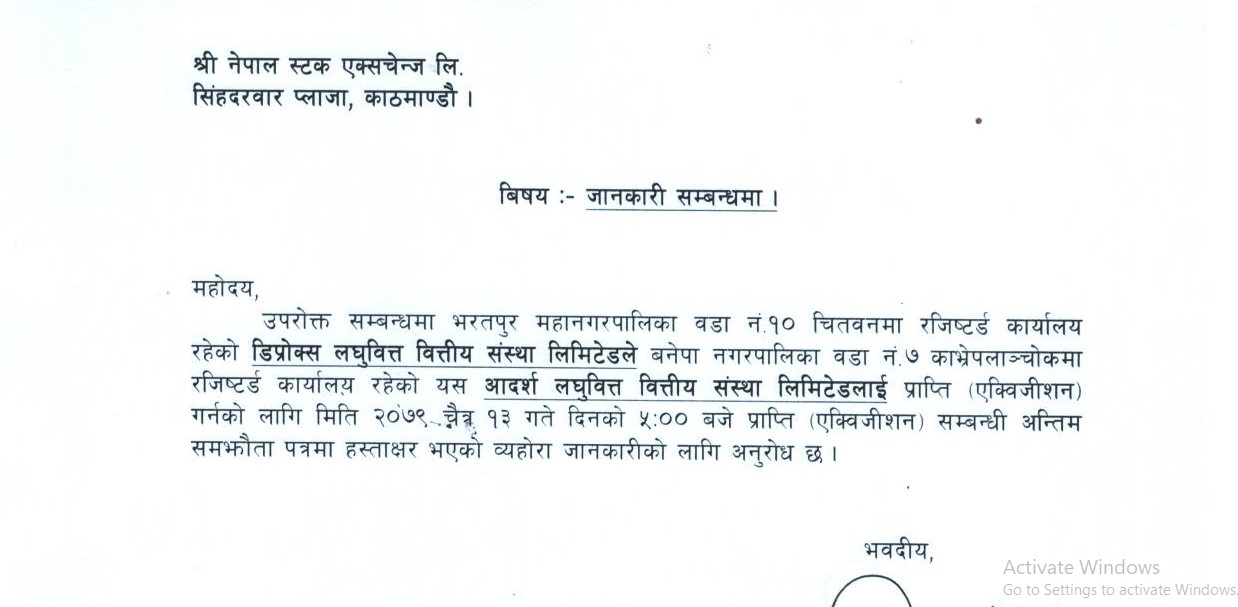 श्री नेपाल स्टक एक्सचेन्ज लि.
सिंहदरवार प्लाजा, काठमाण्डौ ।

बिषय :- जानकारी सम्बन्धमा ।

महोदय,

उपरोक्त सम्बन्धमा भरतपुर महानगरपालिका वडा नं.१० चितवनमा रजिष्टर्ड कार्यालय रहेको डिप्रोक्स लघुवित्त वित्तीय संस्था लिमिटेडले बनेपा नगरपालिका वडा नं.७ काभ्रेपलाञ्चोकमा रजिष्टर्ड कार्यालय रहेको यस आदर्श लघुवित्त वित्तीय संस्था लिमिटेडलाई प्राप्ति (एक्विजीशन) गर्नको लागि मिति २०७९ चैत्र १३ गते दिनको ५:०० बजे प्राप्ति (एक्विजीशन) सम्बन्धी अन्तिम समझौता पत्रमा हस्ताक्षर भएको व्यहोरा जानकारीको लागि अनुरोध छ ।

भवदीय,

Activate Windows
Go to Settings to activate Windows.